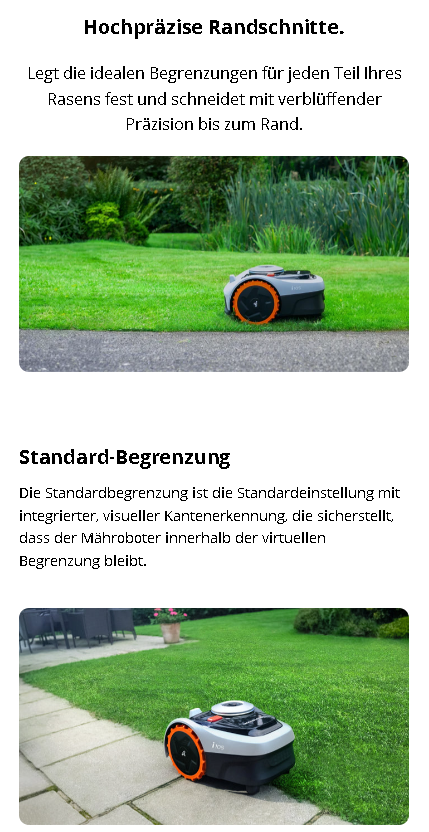 Hochpräzise Randschnitte.

Legt die idealen Begrenzungen für jeden Teil Ihres Rasens fest und schneidet mit verblüffender Präzision bis zum Rand.

Standard-Begrenzung

Die Standardbegrenzung ist die Standardeinstellung mit integrierter, visueller Kantenerkennung, die sicherstellt, dass der Mähroboter innerhalb der virtuellen Begrenzung bleibt.